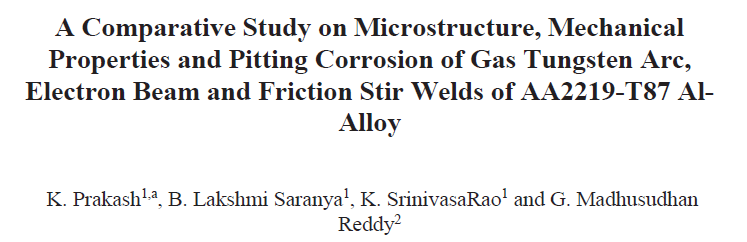 A Comparative Study on Microstructure, Mechanical Properties and Pitting Corrosion of Gas Tungsten Arc, Electron Beam and Friction Stir Welds of AA2219-T87 Al-Alloy

K. Prakash$^{1,a}$, B. Lakshmi Saranya$^{1}$, K. SrinivasaRao$^{1}$ and G. Madhusudhan Reddy$^{2}$